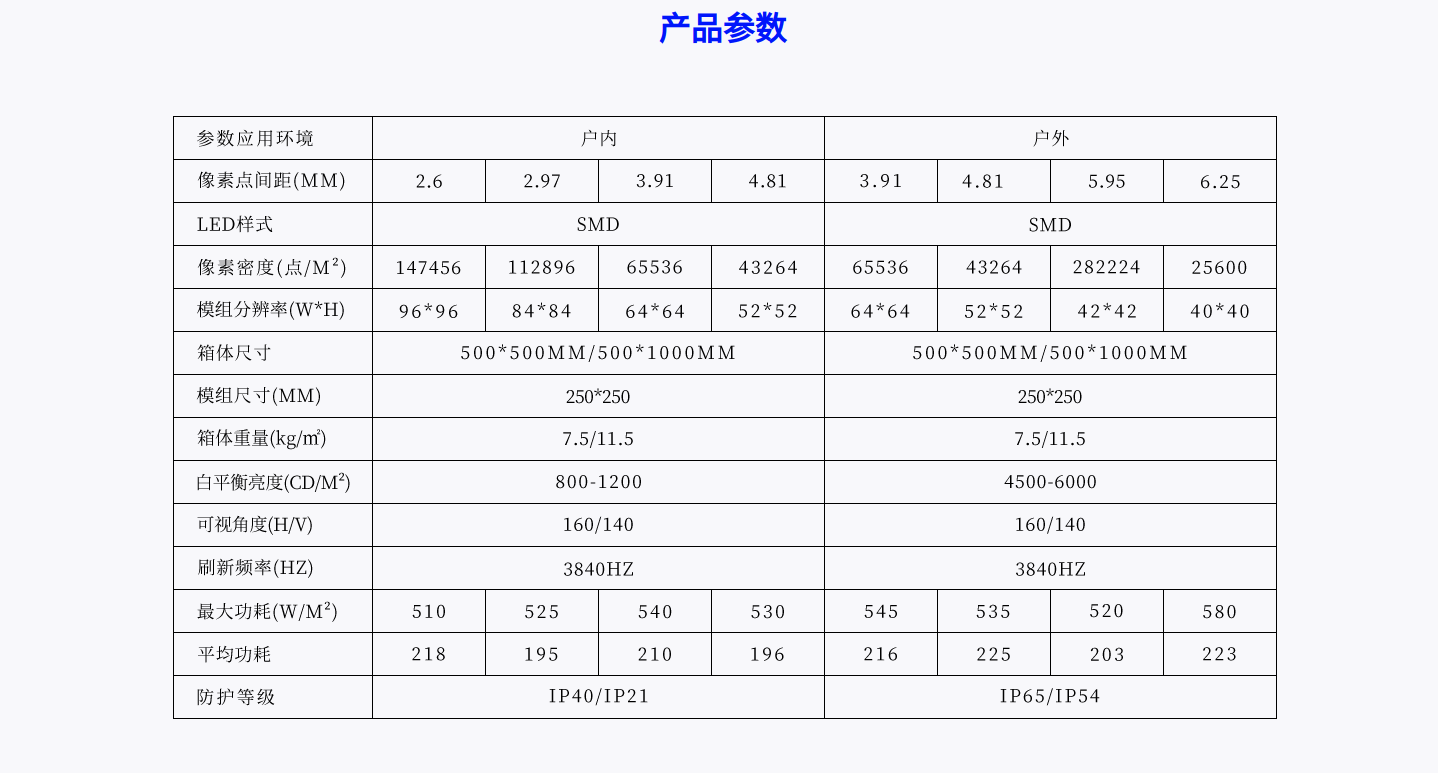 产品参数

| 参数应用环境 | 户内 | | | | 户外 | | | |
|---|---|---|---|---|---|---|---|---|
| 像素点间距(MM) | 2.6 | 2.97 | 3.91 | 4.81 | 3.91 | 4.81 | 5.95 | 6.25 |
| LED样式 | SMD | | | | SMD | | | |
| 像素密度(点/M²) | 147456 | 112896 | 65536 | 43264 | 65536 | 43264 | 282224 | 25600 |
| 模组分辨率(W*H) | 96*96 | 84*84 | 64*64 | 52*52 | 64*64 | 52*52 | 42*42 | 40*40 |
| 箱体尺寸 | 500*500MM/500*1000MM | | | | 500*500MM/500*1000MM | | | |
| 模组尺寸(MM) | 250*250 | | | | 250*250 | | | |
| 箱体重量(kg/㎡) | 7.5/11.5 | | | | 7.5/11.5 | | | |
| 白平衡亮度(CD/M²) | 800-1200 | | | | 4500-6000 | | | |
| 可视角度(H/V) | 160/140 | | | | 160/140 | | | |
| 刷新频率(HZ) | 3840HZ | | | | 3840HZ | | | |
| 最大功耗(W/M²) | 510 | 525 | 540 | 530 | 545 | 535 | 520 | 580 |
| 平均功耗 | 218 | 195 | 210 | 196 | 216 | 225 | 203 | 223 |
| 防护等级 | IP40/IP21 | | | | IP65/IP54 | | | |